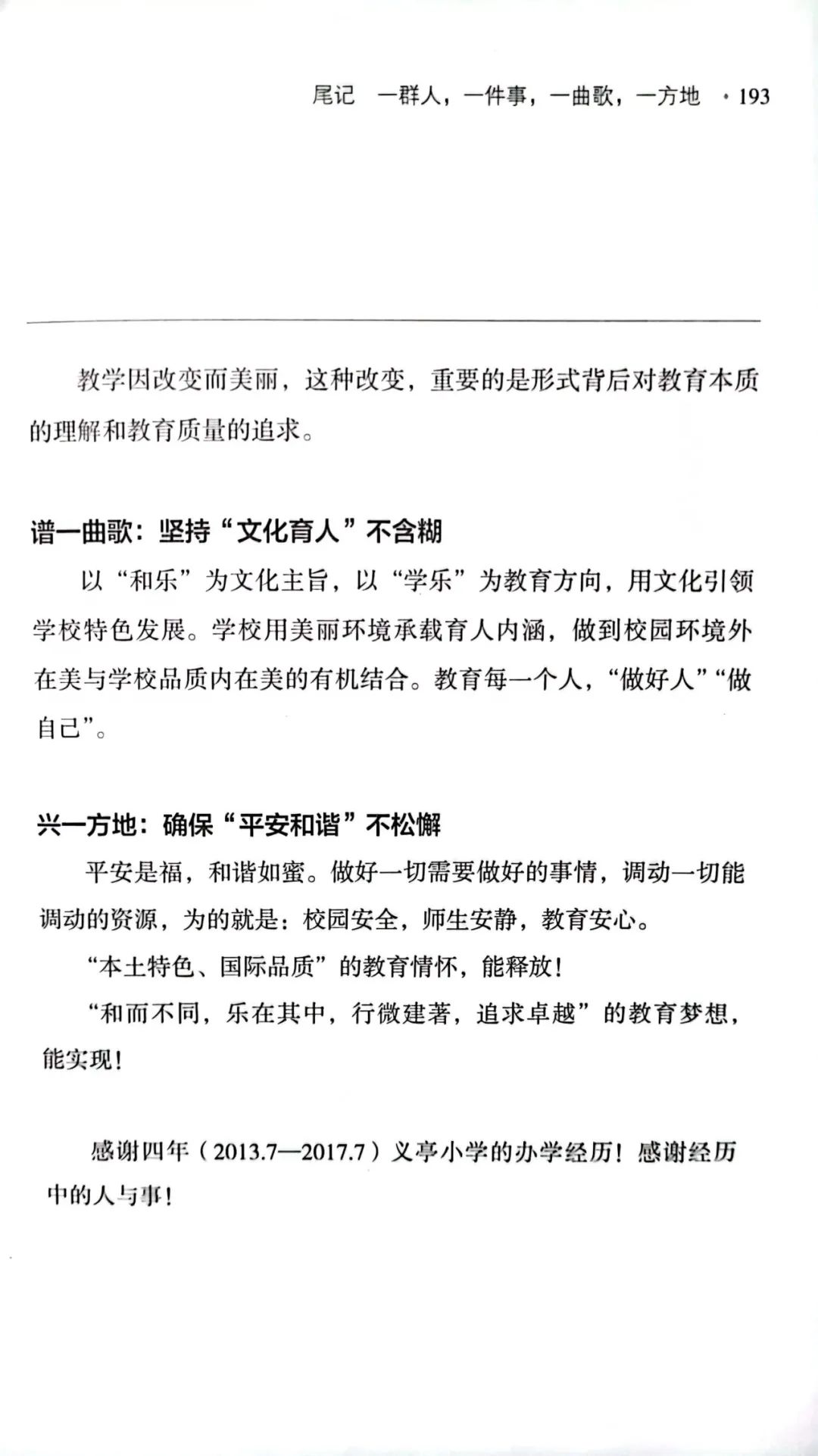 尾记　一群人，一件事，一曲歌，一方地　· 193

教学因改变而美丽，这种改变，重要的是形式背后对教育本质的理解和教育质量的追求。

谱一曲歌：坚持“文化育人”不含糊

以“和乐”为文化主旨，以“学乐”为教育方向，用文化引领学校特色发展。学校用美丽环境承载育人内涵，做到校园环境外在美与学校品质内在美的有机结合。教育每一个人，“做好人”“做自己”。

兴一方地：确保“平安和谐”不松懈

平安是福，和谐如蜜。做好一切需要做好的事情，调动一切能调动的资源，为的就是：校园安全，师生安静，教育安心。

“本土特色、国际品质”的教育情怀，能释放！

“和而不同，乐在其中，行微建著，追求卓越”的教育梦想，能实现！

感谢四年（2013.7—2017.7）义亭小学的办学经历！感谢经历中的人与事！